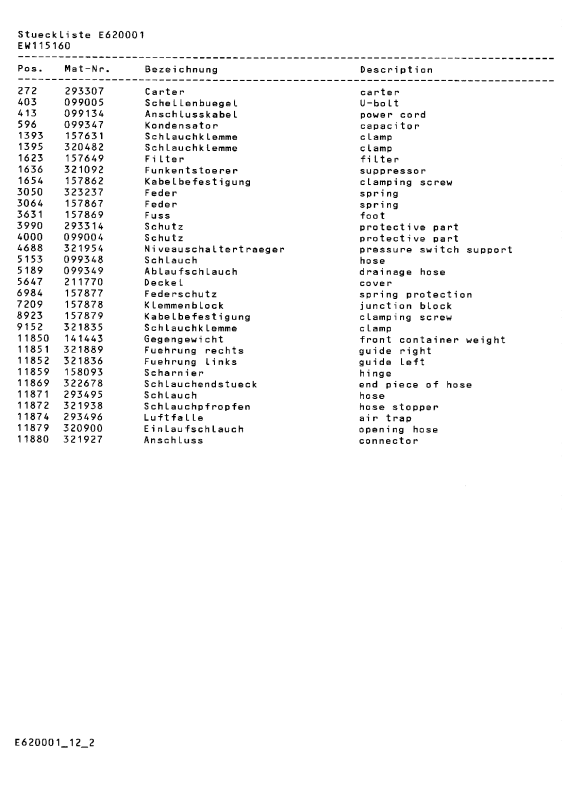 Stueckliste E620001
EW115160

| Pos. | Mat-Nr. | Bezeichnung | Description |
|---|---|---|---|
| 272 | 293307 | Carter | carter |
| 403 | 099005 | Schellenbuegel | U-bolt |
| 413 | 099134 | Anschlusskabel | power cord |
| 596 | 099347 | Kondensator | capacitor |
| 1393 | 157631 | Schlauchklemme | clamp |
| 1395 | 320482 | Schlauchklemme | clamp |
| 1623 | 157649 | Filter | filter |
| 1636 | 321092 | Funkentstoerer | suppressor |
| 1654 | 157862 | Kabelbefestigung | clamping screw |
| 3050 | 323237 | Feder | spring |
| 3064 | 157867 | Feder | spring |
| 3631 | 157869 | Fuss | foot |
| 3990 | 293314 | Schutz | protective part |
| 4000 | 099004 | Schutz | protective part |
| 4688 | 321954 | Niveauschaltertraeger | pressure switch support |
| 5153 | 099348 | Schlauch | hose |
| 5189 | 099349 | Ablaufschlauch | drainage hose |
| 5647 | 211770 | Deckel | cover |
| 6984 | 157877 | Federschutz | spring protection |
| 7209 | 157878 | Klemmenblock | junction block |
| 8923 | 157879 | Kabelbefestigung | clamping screw |
| 9152 | 321835 | Schlauchklemme | clamp |
| 11850 | 141443 | Gegengewicht | front container weight |
| 11851 | 321889 | Fuehrung rechts | guide right |
| 11852 | 321836 | Fuehrung links | guide left |
| 11859 | 158093 | Scharnier | hinge |
| 11869 | 322678 | Schlauchendstueck | end piece of hose |
| 11871 | 293495 | Schlauch | hose |
| 11872 | 321938 | Schlauchpfropfen | hose stopper |
| 11874 | 293496 | Luftfalle | air trap |
| 11879 | 320900 | Einlaufschlauch | opening hose |
| 11880 | 321927 | Anschluss | connector |

E620001_12_2